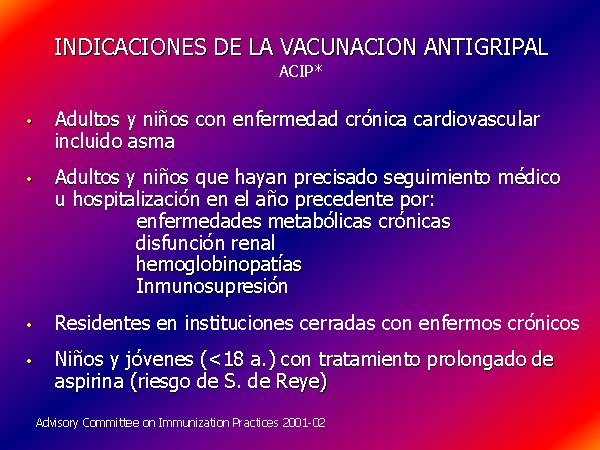 INDICACIONES DE LA VACUNACION ANTIGRIPAL
ACIP*

• Adultos y niños con enfermedad crónica cardiovascular incluido asma

• Adultos y niños que hayan precisado seguimiento médico u hospitalización en el año precedente por:
enfermedades metabólicas crónicas
disfunción renal
hemoglobinopatías
Inmunosupresión

• Residentes en instituciones cerradas con enfermos crónicos

• Niños y jóvenes (<18 a.) con tratamiento prolongado de aspirina (riesgo de S. de Reye)

Advisory Committee on Immunization Practices 2001-02